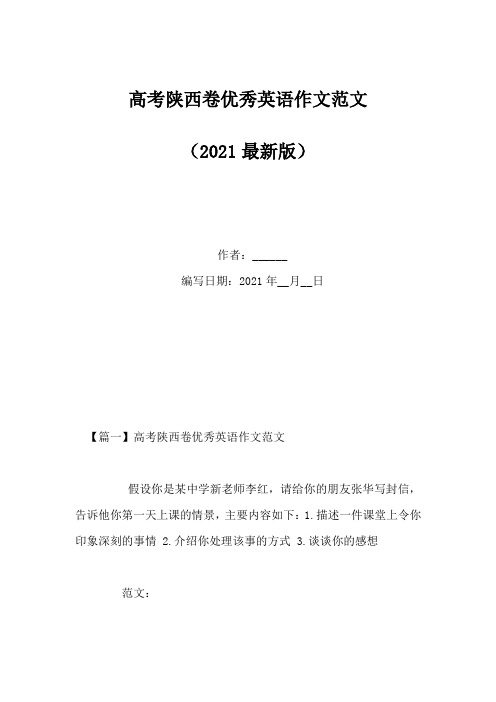 高考陕西卷优秀英语作文范文

（2021最新版）

作者：______

编写日期：2021年__月__日

【篇一】高考陕西卷优秀英语作文范文

假设你是某中学新老师李红，请给你的朋友张华写封信，告诉他你第一天上课的情景，主要内容如下：1.描述一件课堂上令你印象深刻的事情 2.介绍你处理该事的方式 3.谈谈你的感想

范文：